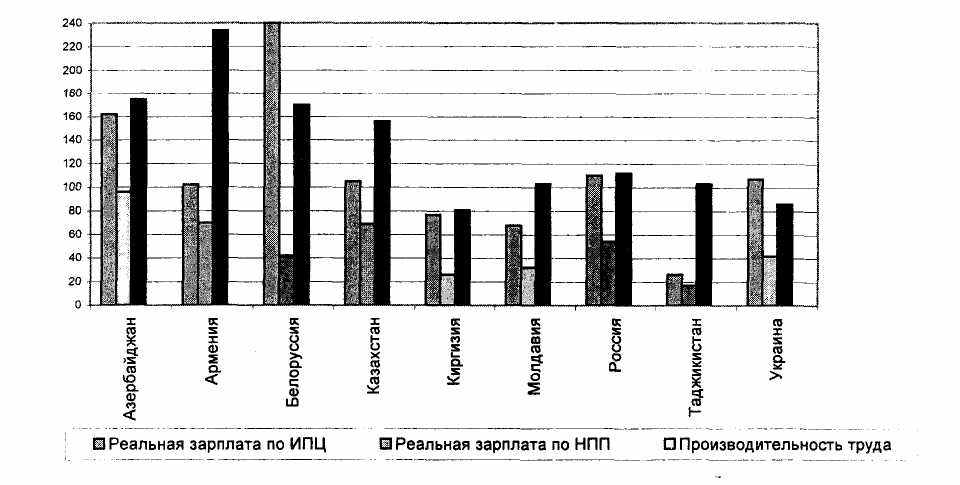 240
220
200
180
160
140
120
100
80
60
40
20
0

Азербайджан
Армения
Белоруссия
Казахстан
Киргизия
Молдавия
Россия
Таджикистан
Украина

Реальная зарплата по ИПЦ
Реальная зарплата по НПП
Производительность труда